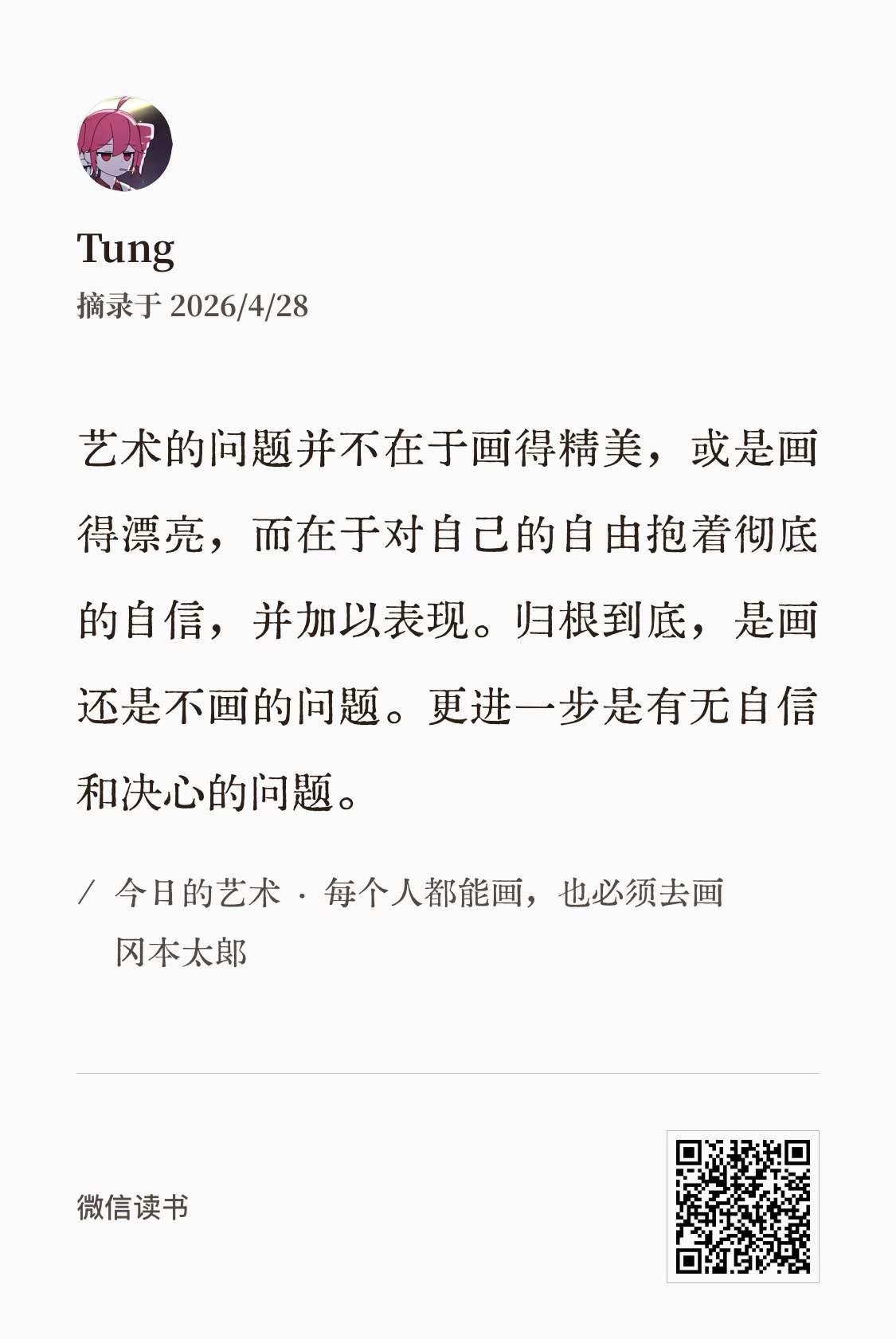 Tung
摘录于2026/4/28

艺术的问题并不在于画得精美，或是画得漂亮，而在于对自己的自由抱着彻底的自信，并加以表现。归根到底，是画还是不画的问题。更进一步是有无自信和决心的问题。

/ 今日的艺术 · 每个人都能画，也必须去画
冈本太郎

微信读书